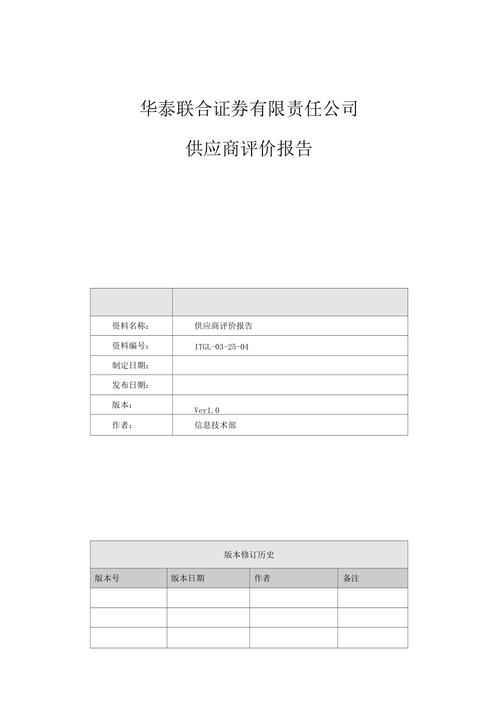 华泰联合证券有限责任公司

供应商评价报告

| | |
|---|---|
| 资料名称: | 供应商评价报告 |
| 资料编号: | ITGL-03-25-04 |
| 制定日期: | |
| 发布日期: | |
| 版本: | Ver1.0 |
| 作者: | 信息技术部 |

版本修订历史

| 版本号 | 版本日期 | 作者 | 备注 |
|---|---|---|---|
| | | | |
| | | | |
| | | | |